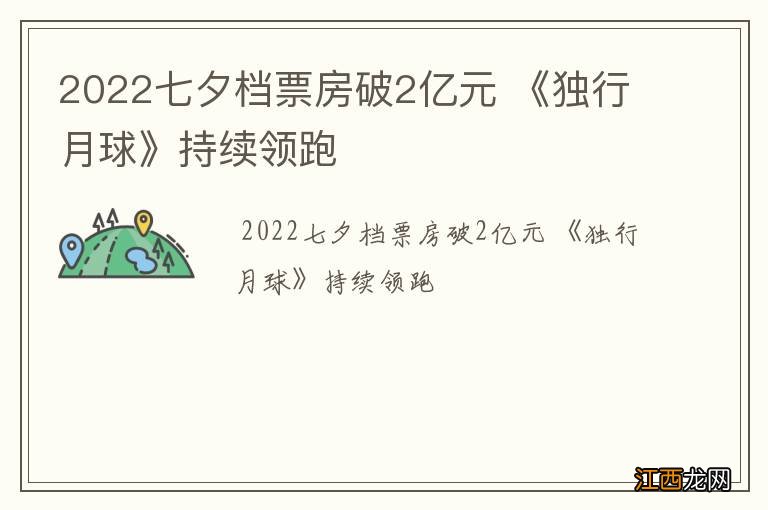 2022七夕档票房破2亿元 《独行月球》持续领跑

2022七夕档票房破2亿元 《独行月球》持续领跑

江西龙网